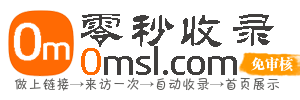 0m

零秒收录

0msl.com

免审核

做上链接→来访一次→自动收录→首页展示